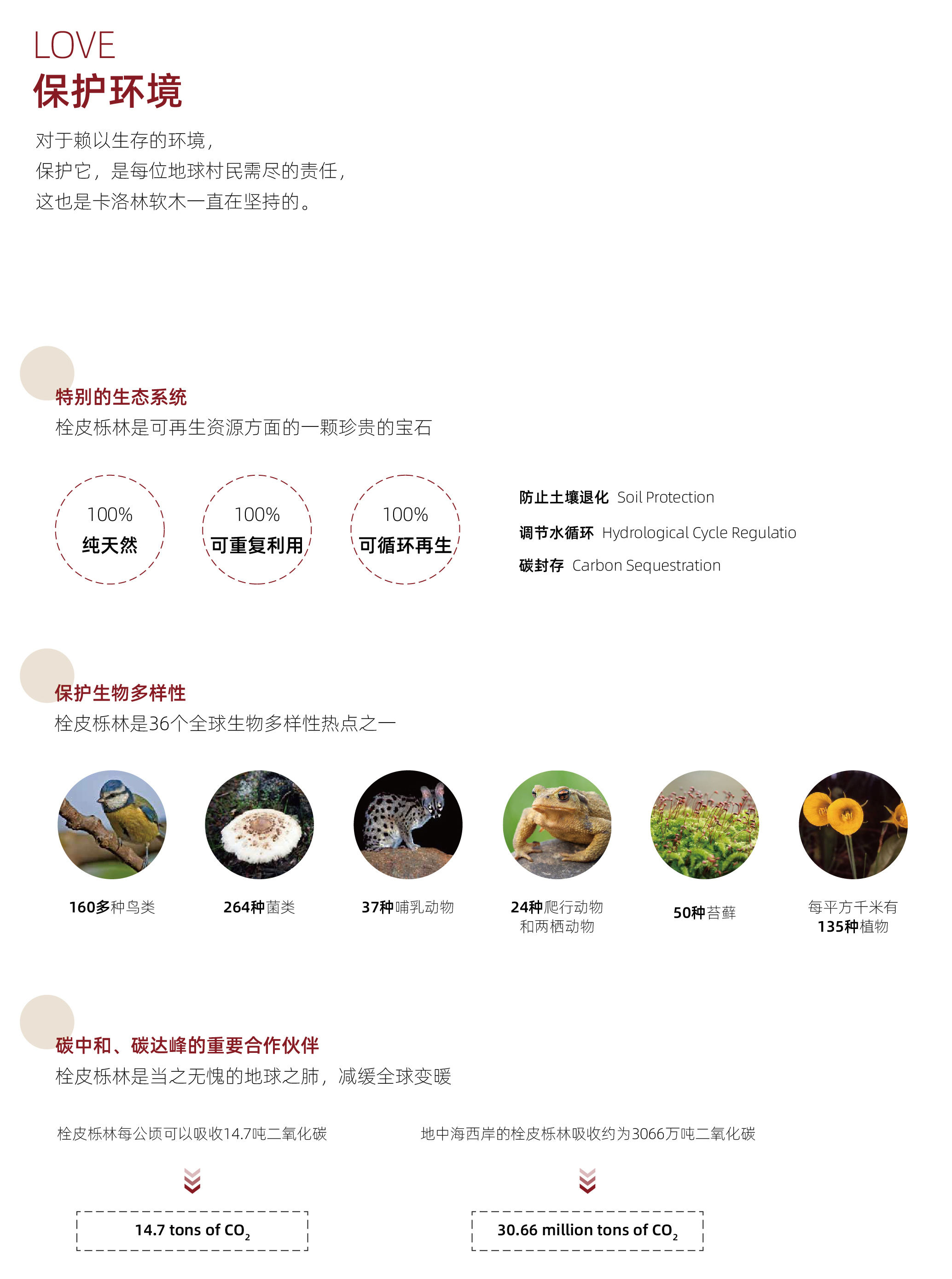 LOVE
保护环境

对于赖以生存的环境，
保护它，是每位地球村民需尽的责任，
这也是卡洛林软木一直在坚持的。

特别的生态系统
栓皮栎林是可再生资源方面的一颗珍贵的宝石

100%
纯天然

100%
可重复利用

100%
可循环再生

防止土壤退化 Soil Protection
调节水循环 Hydrological Cycle Regulatio
碳封存 Carbon Sequestration

保护生物多样性
栓皮栎林是36个全球生物多样性热点之一

160多种鸟类

264种菌类

37种哺乳动物

24种爬行动物和两栖动物

50种苔藓

每平方千米有135种植物

碳中和、碳达峰的重要合作伙伴
栓皮栎林是当之无愧的地球之肺，减缓全球变暖

栓皮栎林每公顷可以吸收14.7吨二氧化碳

14.7 tons of $CO_2$

地中海西岸的栓皮栎林吸收约为3066万吨二氧化碳

30.66 million tons of $CO_2$